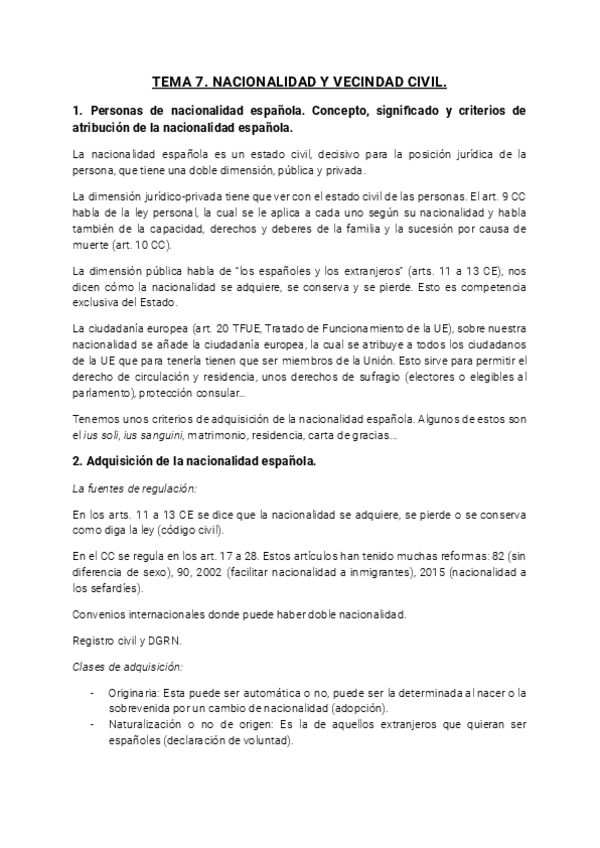 TEMA 7. NACIONALIDAD Y VECINDAD CIVIL.

1. Personas de nacionalidad española. Concepto, significado y criterios de atribución de la nacionalidad española.

La nacionalidad española es un estado civil, decisivo para la posición jurídica de la persona, que tiene una doble dimensión, pública y privada.

La dimensión jurídico-privada tiene que ver con el estado civil de las personas. El art. 9 CC habla de la ley personal, la cual se le aplica a cada uno según su nacionalidad y habla también de la capacidad, derechos y deberes de la familia y la sucesión por causa de muerte (art. 10 CC).

La dimensión pública habla de "los españoles y los extranjeros" (arts. 11 a 13 CE), nos dicen cómo la nacionalidad se adquiere, se conserva y se pierde. Esto es competencia exclusiva del Estado.

La ciudadanía europea (art. 20 TFUE, Tratado de Funcionamiento de la UE), sobre nuestra nacionalidad se añade la ciudadanía europea, la cual se atribuye a todos los ciudadanos de la UE que para tenerla tienen que ser miembros de la Unión. Esto sirve para permitir el derecho de circulación y residencia, unos derechos de sufragio (electores o elegibles al parlamento), protección consular...

Tenemos unos criterios de adquisición de la nacionalidad española. Algunos de estos son el ius soli, ius sanguini, matrimonio, residencia, carta de gracias...

2. Adquisición de la nacionalidad española.

La fuentes de regulación:

En los arts. 11 a 13 CE se dice que la nacionalidad se adquiere, se pierde o se conserva como diga la ley (código civil).

En el CC se regula en los art. 17 a 28. Estos artículos han tenido muchas reformas: 82 (sin diferencia de sexo), 90, 2002 (facilitar nacionalidad a inmigrantes), 2015 (nacionalidad a los sefardíes).

Convenios internacionales donde puede haber doble nacionalidad.

Registro civil y DGRN.

Clases de adquisición:

- Originaria: Esta puede ser automática o no, puede ser la determinada al nacer o la sobrevenida por un cambio de nacionalidad (adopción).
- Naturalización o no de origen: Es la de aquellos extranjeros que quieran ser españoles (declaración de voluntad).